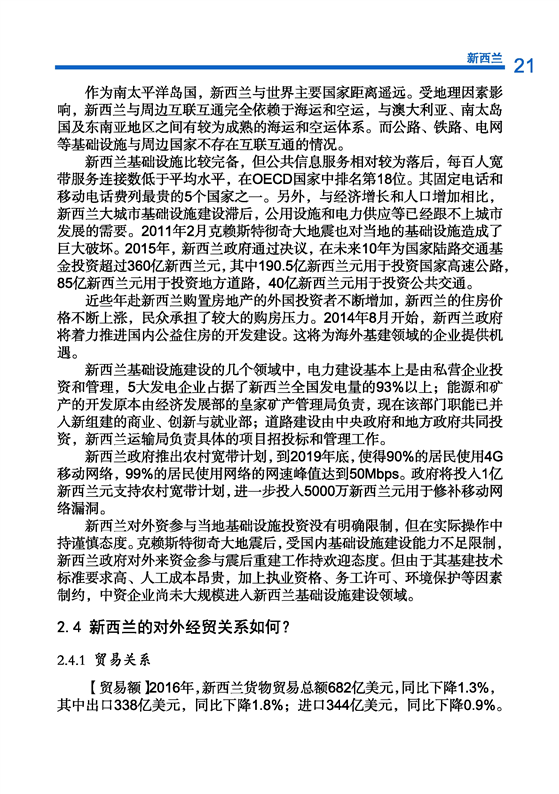 新西兰 21

作为南太平洋岛国，新西兰与世界主要国家距离遥远。受地理因素影响，新西兰与周边互联互通完全依赖于海运和空运，与澳大利亚、南太岛国及东南亚地区之间有较为成熟的海运和空运体系。而公路、铁路、电网等基础设施与周边国家不存在互联互通的情况。

新西兰基础设施比较完备，但公共信息服务相对较为落后，每百人宽带服务连接数低于平均水平，在OECD国家中排名第18位。其固定电话和移动电话费列最贵的5个国家之一。另外，与经济增长和人口增加相比，新西兰大城市基础设施建设滞后，公用设施和电力供应等已经跟不上城市发展的需要。2011年2月克赖斯特彻奇大地震也对当地的基础设施造成了巨大破坏。2015年，新西兰政府通过决议，在未来10年为国家陆路交通基金投资超过360亿新西兰元，其中190.5亿新西兰元用于投资国家高速公路，85亿新西兰元用于投资地方道路，40亿新西兰元用于投资公共交通。

近些年赴新西兰购置房地产的外国投资者不断增加，新西兰的住房价格不断上涨，民众承担了较大的购房压力。2014年8月开始，新西兰政府将着力推进国内公益住房的开发建设。这将为海外基建领域的企业提供机遇。

新西兰基础设施建设的几个领域中，电力建设基本上是由私营企业投资和管理，5大发电企业占据了新西兰全国发电量的93%以上；能源和矿产的开发原本由经济发展部的皇家矿产管理局负责，现在该部门职能已并入新组建的商业、创新与就业部；道路建设由中央政府和地方政府共同投资，新西兰运输局负责具体的项目招投标和管理工作。

新西兰政府推出农村宽带计划，到2019年底，使得90%的居民使用4G移动网络，99%的居民使用网络的网速峰值达到50Mbps。政府将投入1亿新西兰元支持农村宽带计划，进一步投入5000万新西兰元用于修补移动网络漏洞。

新西兰对外资参与当地基础设施投资没有明确限制，但在实际操作中持谨慎态度。克赖斯特彻奇大地震后，受国内基础设施建设能力不足限制，新西兰政府对外来资金参与震后重建工作持欢迎态度。但由于其基建技术标准要求高、人工成本昂贵，加上执业资格、务工许可、环境保护等因素制约，中资企业尚未大规模进入新西兰基础设施建设领域。

2.4 新西兰的对外经贸关系如何？

2.4.1 贸易关系

【贸易额】2016年，新西兰货物贸易总额682亿美元，同比下降1.3%，其中出口338亿美元，同比下降1.8%；进口344亿美元，同比下降0.9%。